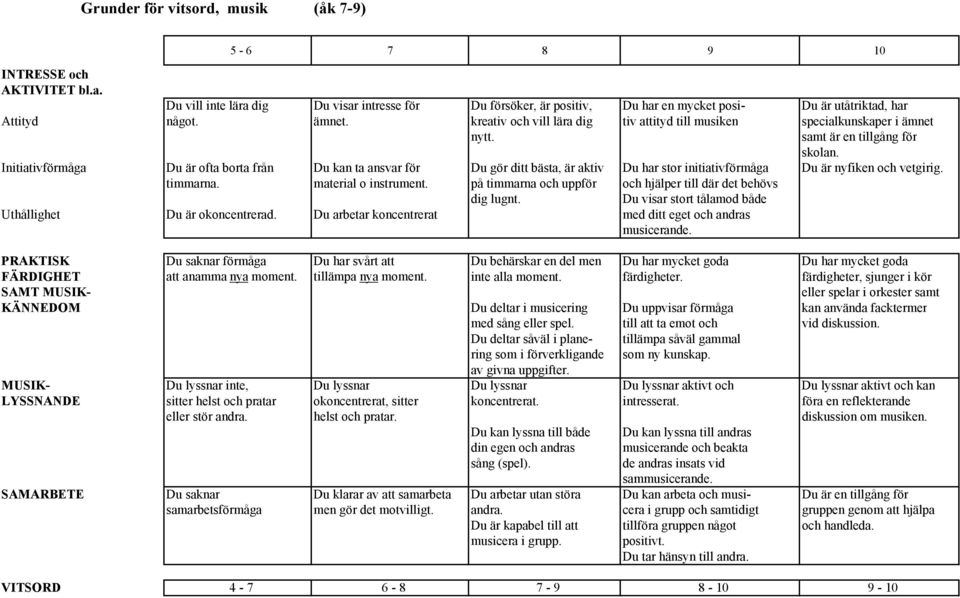 Grunder för vitsord, musik (åk 7-9)

| | 5 - 6 | 7 | 8 | 9 | 10 |
|---|---|---|---|---|---|
| INTRESSE och AKTIVITET bl.a. | | | | | |
| Attityd | Du vill inte lära dig något. | Du visar intresse för ämnet. | Du försöker, är positiv, kreativ och vill lära dig nytt. | Du har en mycket positiv attityd till musiken | Du är utåtriktad, har specialkunskaper i ämnet samt är en tillgång för skolan. |
| Initiativförmåga | Du är ofta borta från timmarna. | Du kan ta ansvar för material o instrument. | Du gör ditt bästa, är aktiv på timmarna och uppför dig lugnt. | Du har stor initiativförmåga och hjälper till där det behövs | Du är nyfiken och vetgirig. |
| Uthållighet | Du är okoncentrerad. | Du arbetar koncentrerat | | Du visar stort tålamod både med ditt eget och andras musicerande. | |
| PRAKTISK FÄRDIGHET SAMT MUSIKKÄNNEDOM | Du saknar förmåga att anamma nya moment. | Du har svårt att tillämpa nya moment. | Du behärskar en del men inte alla moment. Du deltar i musicering med sång eller spel. Du deltar såväl i planering som i förverkligande av givna uppgifter. | Du har mycket goda färdigheter. Du uppvisar förmåga till att ta emot och tillämpa såväl gammal som ny kunskap. | Du har mycket goda färdigheter, sjunger i kör eller spelar i orkester samt kan använda facktermer vid diskussion. |
| MUSIKLYSSNANDE | Du lyssnar inte, sitter helst och pratar eller stör andra. | Du lyssnar okoncentrerat, sitter helst och pratar. | Du lyssnar koncentrerat. Du kan lyssna till både din egen och andras sång (spel). | Du lyssnar aktivt och intresserat. Du kan lyssna till andras musicerande och beakta de andras insats vid sammusicerande. | Du lyssnar aktivt och kan föra en reflekterande diskussion om musiken. |
| SAMARBETE | Du saknar samarbetsförmåga | Du klarar av att samarbeta men gör det motvilligt. | Du arbetar utan störa andra. Du är kapabel till att musicera i grupp. | Du kan arbeta och musicera i grupp och samtidigt tillföra gruppen något positivt. Du tar hänsyn till andra. | Du är en tillgång för gruppen genom att hjälpa och handleda. |
| VITSORD | 4 - 7 | 6 - 8 | 7 - 9 | 8 - 10 | 9 - 10 |